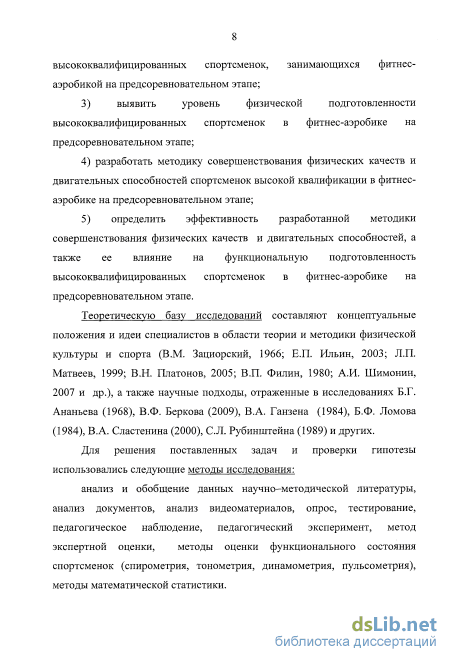 8

высококвалифицированных спортсменок, занимающихся фитнес-аэробикой на предсоревновательном этапе;

3) выявить уровень физической подготовленности высококвалифицированных спортсменок в фитнес-аэробике на предсоревновательном этапе;

4) разработать методику совершенствования физических качеств и двигательных способностей спортсменок высокой квалификации в фитнес-аэробике на предсоревновательном этапе;

5) определить эффективность разработанной методики совершенствования физических качеств и двигательных способностей, а также ее влияние на функциональную подготовленность высококвалифицированных спортсменок в фитнес-аэробике на предсоревновательном этапе.

Теоретическую базу исследований составляют концептуальные положения и идеи специалистов в области теории и методики физической культуры и спорта (В.М. Зациорский, 1966; Е.П. Ильин, 2003; Л.П. Матвеев, 1999; В.Н. Платонов, 2005; В.П. Филин, 1980; А.И. Шимонин, 2007 и др.), а также научные подходы, отраженные в исследованиях Б.Г. Ананьева (1968), В.Ф. Беркова (2009), В.А. Ганзена (1984), Б.Ф. Ломова (1984), В.А. Сластенина (2000), С.Л. Рубинштейна (1989) и других.

Для решения поставленных задач и проверки гипотезы использовались следующие методы исследования:

анализ и обобщение данных научно–методической литературы, анализ документов, анализ видеоматериалов, опрос, тестирование, педагогическое наблюдение, педагогический эксперимент, метод экспертной оценки, методы оценки функционального состояния спортсменок (спирометрия, тонометрия, динамометрия, пульсометрия), методы математической статистики.

dsLib.net
библиотека диссертаций